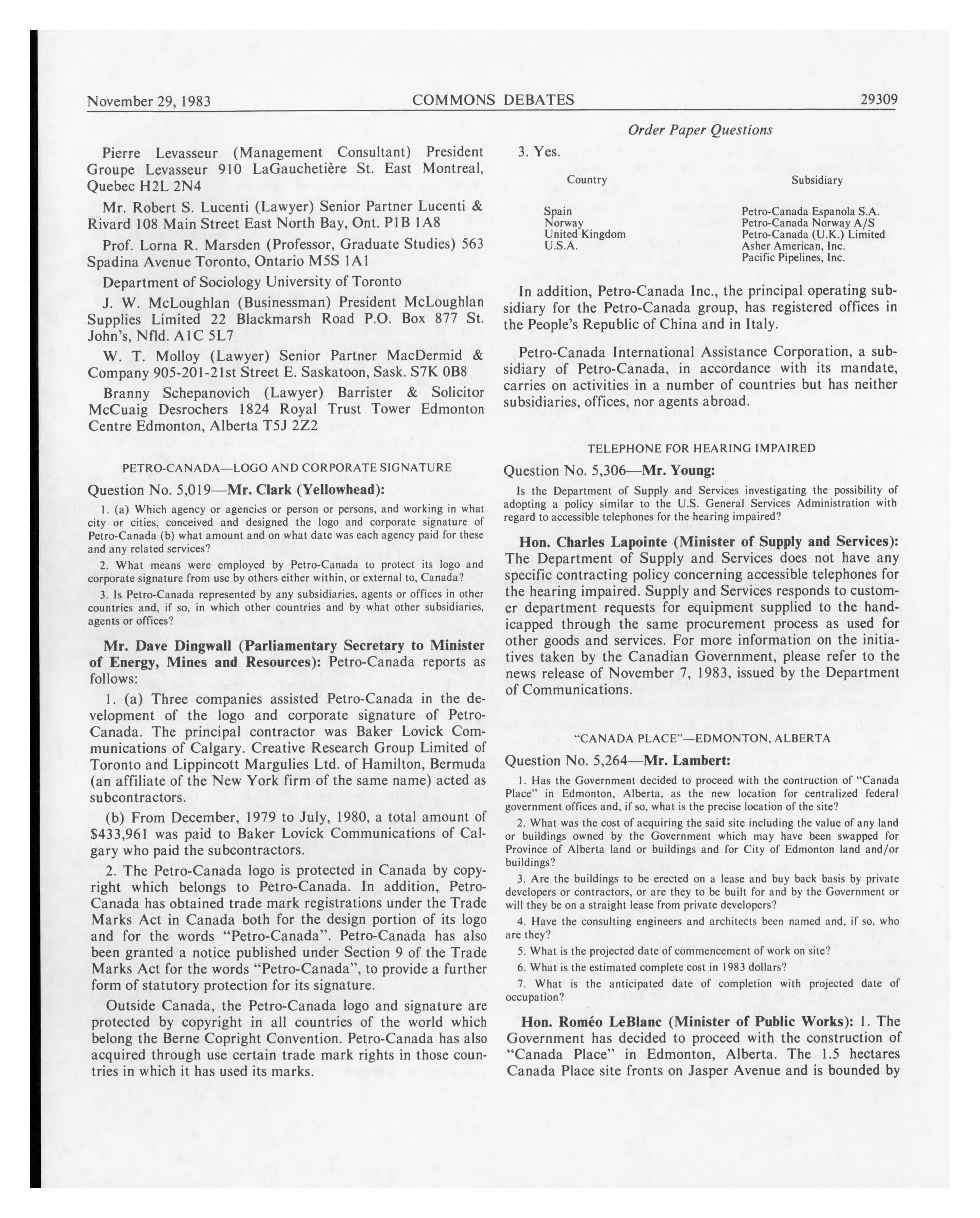 November 29, 1983 COMMONS DEBATES 29309

Order Paper Questions

Pierre Levasseur (Management Consultant) President Groupe Levasseur 910 LaGauchetière St. East Montreal, Quebec H2L 2N4

Mr. Robert S. Lucenti (Lawyer) Senior Partner Lucenti & Rivard 108 Main Street East North Bay, Ont. P1B 1A8

Prof. Lorna R. Marsden (Professor, Graduate Studies) 563 Spadina Avenue Toronto, Ontario M5S 1A1

Department of Sociology University of Toronto

J. W. McLoughlan (Businessman) President McLoughlan Supplies Limited 22 Blackmarsh Road P.O. Box 877 St. John's, Nfld. A1C 5L7

W. T. Molloy (Lawyer) Senior Partner MacDermid & Company 905-201-21st Street E. Saskatoon, Sask. S7K 0B8

Branny Schepanovich (Lawyer) Barrister & Solicitor McCuaig Desrochers 1824 Royal Trust Tower Edmonton Centre Edmonton, Alberta T5J 2Z2

PETRO-CANADA—LOGO AND CORPORATE SIGNATURE

Question No. 5,019—Mr. Clark (Yellowhead):

1. (a) Which agency or agencies or person or persons, and working in what city or cities, conceived and designed the logo and corporate signature of Petro-Canada (b) what amount and on what date was each agency paid for these and any related services?

2. What means were employed by Petro-Canada to protect its logo and corporate signature from use by others either within, or external to, Canada?

3. Is Petro-Canada represented by any subsidiaries, agents or offices in other countries and, if so, in which other countries and by what other subsidiaries, agents or offices?

Mr. Dave Dingwall (Parliamentary Secretary to Minister of Energy, Mines and Resources): Petro-Canada reports as follows:

1. (a) Three companies assisted Petro-Canada in the development of the logo and corporate signature of Petro-Canada. The principal contractor was Baker Lovick Communications of Calgary. Creative Research Group Limited of Toronto and Lippincott Margulies Ltd. of Hamilton, Bermuda (an affiliate of the New York firm of the same name) acted as subcontractors.

(b) From December, 1979 to July, 1980, a total amount of $433,961 was paid to Baker Lovick Communications of Calgary who paid the subcontractors.

2. The Petro-Canada logo is protected in Canada by copyright which belongs to Petro-Canada. In addition, Petro-Canada has obtained trade mark registrations under the Trade Marks Act in Canada both for the design portion of its logo and for the words "Petro-Canada". Petro-Canada has also been granted a notice published under Section 9 of the Trade Marks Act for the words "Petro-Canada", to provide a further form of statutory protection for its signature.

Outside Canada, the Petro-Canada logo and signature are protected by copyright in all countries of the world which belong the Berne Copright Convention. Petro-Canada has also acquired through use certain trade mark rights in those countries in which it has used its marks.

3. Yes.

| Country | Subsidiary |
|---|---|
| Spain | Petro-Canada Espanola S.A. |
| Norway | Petro-Canada Norway A/S |
| United Kingdom | Petro-Canada (U.K.) Limited |
| U.S.A. | Asher American, Inc. |
| | Pacific Pipelines, Inc. |

In addition, Petro-Canada Inc., the principal operating subsidiary for the Petro-Canada group, has registered offices in the People's Republic of China and in Italy.

Petro-Canada International Assistance Corporation, a subsidiary of Petro-Canada, in accordance with its mandate, carries on activities in a number of countries but has neither subsidiaries, offices, nor agents abroad.

TELEPHONE FOR HEARING IMPAIRED

Question No. 5,306—Mr. Young:

Is the Department of Supply and Services investigating the possibility of adopting a policy similar to the U.S. General Services Administration with regard to accessible telephones for the hearing impaired?

Hon. Charles Lapointe (Minister of Supply and Services): The Department of Supply and Services does not have any specific contracting policy concerning accessible telephones for the hearing impaired. Supply and Services responds to customer department requests for equipment supplied to the handicapped through the same procurement process as used for other goods and services. For more information on the initiatives taken by the Canadian Government, please refer to the news release of November 7, 1983, issued by the Department of Communications.

"CANADA PLACE"—EDMONTON, ALBERTA

Question No. 5,264—Mr. Lambert:

1. Has the Government decided to proceed with the contruction of "Canada Place" in Edmonton, Alberta, as the new location for centralized federal government offices and, if so, what is the precise location of the site?

2. What was the cost of acquiring the said site including the value of any land or buildings owned by the Government which may have been swapped for Province of Alberta land or buildings and for City of Edmonton land and/or buildings?

3. Are the buildings to be erected on a lease and buy back basis by private developers or contractors, or are they to be built for and by the Government or will they be on a straight lease from private developers?

4. Have the consulting engineers and architects been named and, if so, who are they?

5. What is the projected date of commencement of work on site?

6. What is the estimated complete cost in 1983 dollars?

7. What is the anticipated date of completion with projected date of occupation?

Hon. Roméo LeBlanc (Minister of Public Works): 1. The Government has decided to proceed with the construction of "Canada Place" in Edmonton, Alberta. The 1.5 hectares Canada Place site fronts on Jasper Avenue and is bounded by